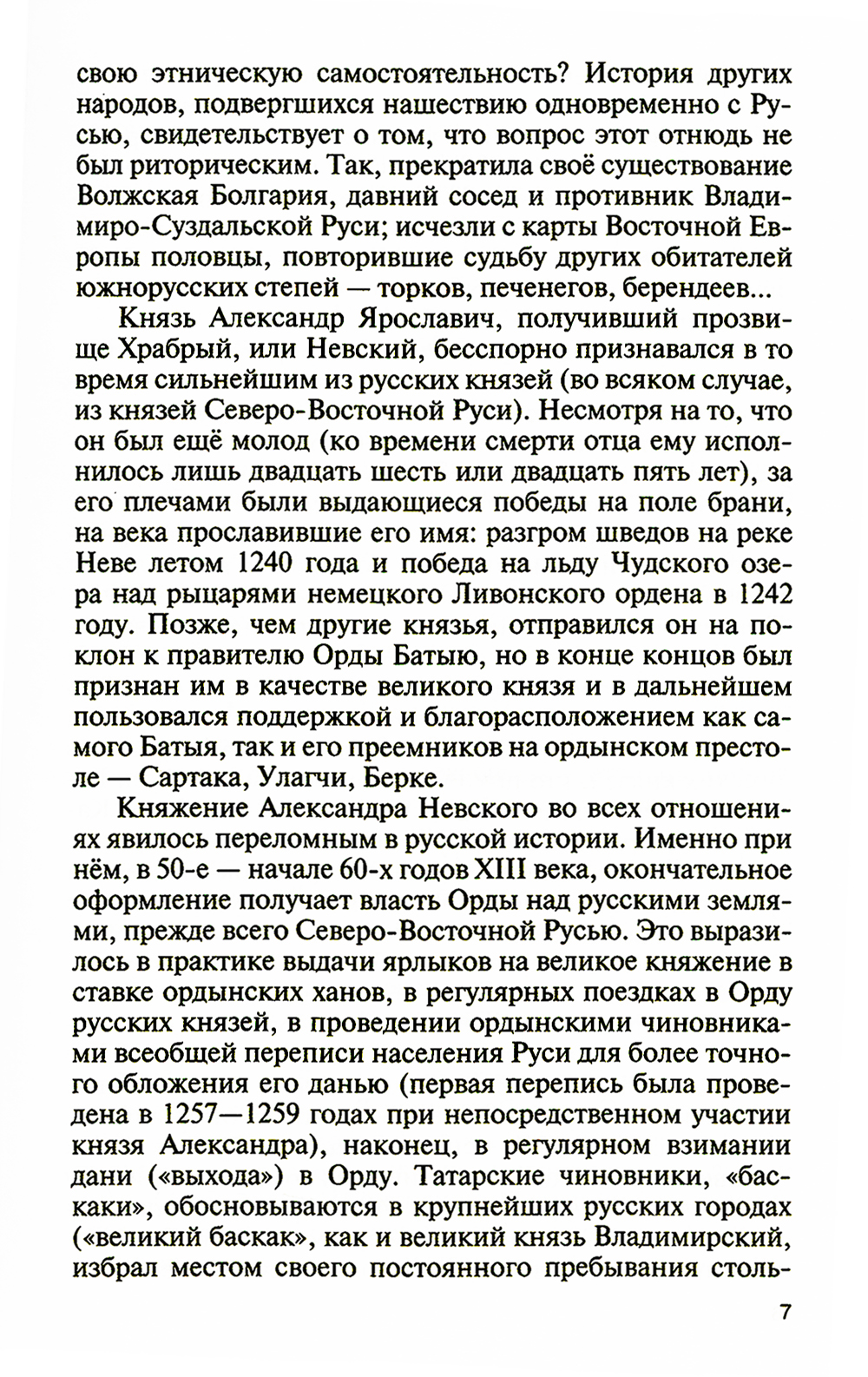 свою этническую самостоятельность? История других народов, подвергшихся нашествию одновременно с Русью, свидетельствует о том, что вопрос этот отнюдь не был риторическим. Так, прекратила своё существование Волжская Болгария, давний сосед и противник Владимиро-Суздальской Руси; исчезли с карты Восточной Европы половцы, повторившие судьбу других обитателей южнорусских степей — торков, печенегов, берендеев...

Князь Александр Ярославич, получивший прозвище Храбрый, или Невский, бесспорно признавался в то время сильнейшим из русских князей (во всяком случае, из князей Северо-Восточной Руси). Несмотря на то, что он был ещё молод (ко времени смерти отца ему исполнилось лишь двадцать шесть или двадцать пять лет), за его плечами были выдающиеся победы на поле брани, на века прославившие его имя: разгром шведов на реке Неве летом 1240 года и победа на льду Чудского озера над рыцарями немецкого Ливонского ордена в 1242 году. Позже, чем другие князья, отправился он на поклон к правителю Орды Батыю, но в конце концов был признан им в качестве великого князя и в дальнейшем пользовался поддержкой и благорасположением как самого Батыя, так и его преемников на ордынском престоле — Сартака, Улагчи, Берке.

Княжение Александра Невского во всех отношениях явилось переломным в русской истории. Именно при нём, в 50-е — начале 60-х годов XIII века, окончательное оформление получает власть Орды над русскими землями, прежде всего Северо-Восточной Русью. Это выразилось в практике выдачи ярлыков на великое княжение в ставке ордынских ханов, в регулярных поездках в Орду русских князей, в проведении ордынскими чиновниками всеобщей переписи населения Руси для более точного обложения его данью (первая перепись была проведена в 1257—1259 годах при непосредственном участии князя Александра), наконец, в регулярном взимании дани («выхода») в Орду. Татарские чиновники, «баскаки», обосновываются в крупнейших русских городах («великий баскак», как и великий князь Владимирский, избрал местом своего постоянного пребывания столь-

7